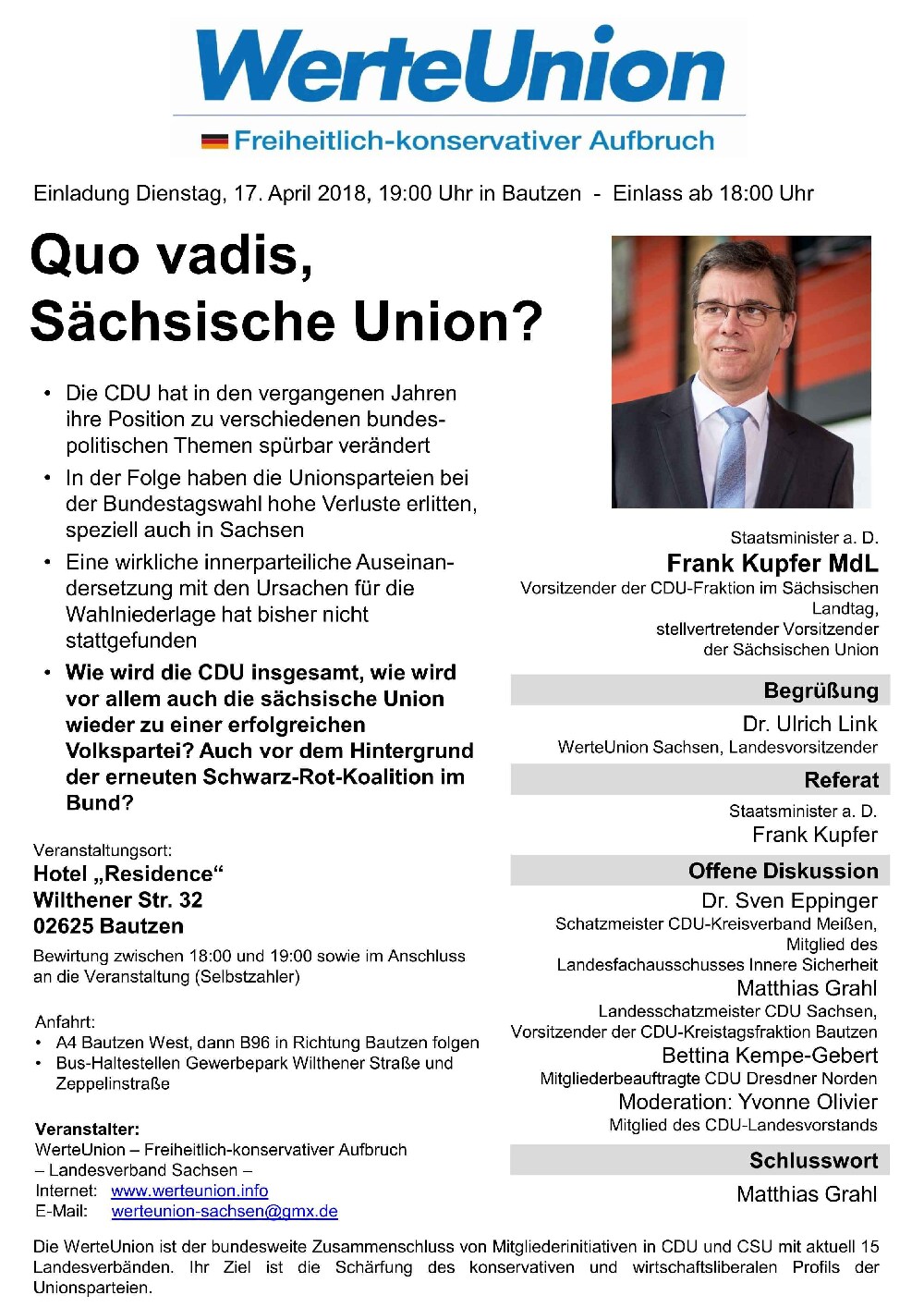 WerteUnion
Freiheitlich-konservativer Aufbruch

Einladung Dienstag, 17. April 2018, 19:00 Uhr in Bautzen - Einlass ab 18:00 Uhr

Quo vadis, Sächsische Union?

• Die CDU hat in den vergangenen Jahren ihre Position zu verschiedenen bundespolitischen Themen spürbar verändert
• In der Folge haben die Unionsparteien bei der Bundestagswahl hohe Verluste erlitten, speziell auch in Sachsen
• Eine wirkliche innerparteiliche Auseinandersetzung mit den Ursachen für die Wahlniederlage hat bisher nicht stattgefunden
• Wie wird die CDU insgesamt, wie wird vor allem auch die sächsische Union wieder zu einer erfolgreichen Volkspartei? Auch vor dem Hintergrund der erneuten Schwarz-Rot-Koalition im Bund?

Veranstaltungsort:
Hotel „Residence“
Wilthener Str. 32
02625 Bautzen
Bewirtung zwischen 18:00 und 19:00 sowie im Anschluss an die Veranstaltung (Selbstzahler)

Anfahrt:
• A4 Bautzen West, dann B96 in Richtung Bautzen folgen
• Bus-Haltestellen Gewerbepark Wilthener Straße und Zeppelinstraße

Veranstalter:
WerteUnion – Freiheitlich-konservativer Aufbruch
– Landesverband Sachsen –
Internet: www.werteunion.info
E-Mail: werteunion-sachsen@gmx.de

Staatsminister a. D.
Frank Kupfer MdL
Vorsitzender der CDU-Fraktion im Sächsischen Landtag, stellvertretender Vorsitzender der Sächsischen Union

Begrüßung
Dr. Ulrich Link
WerteUnion Sachsen, Landesvorsitzender

Referat
Staatsminister a. D.
Frank Kupfer

Offene Diskussion
Dr. Sven Eppinger
Schatzmeister CDU-Kreisverband Meißen, Mitglied des Landesfachausschusses Innere Sicherheit
Matthias Grahl
Landesschatzmeister CDU Sachsen, Vorsitzender der CDU-Kreistagsfraktion Bautzen
Bettina Kempe-Gebert
Mitgliederbeauftragte CDU Dresdner Norden
Moderation: Yvonne Olivier
Mitglied des CDU-Landesvorstands

Schlusswort
Matthias Grahl

Die WerteUnion ist der bundesweite Zusammenschluss von Mitgliederinitiativen in CDU und CSU mit aktuell 15 Landesverbänden. Ihr Ziel ist die Schärfung des konservativen und wirtschaftsliberalen Profils der Unionsparteien.